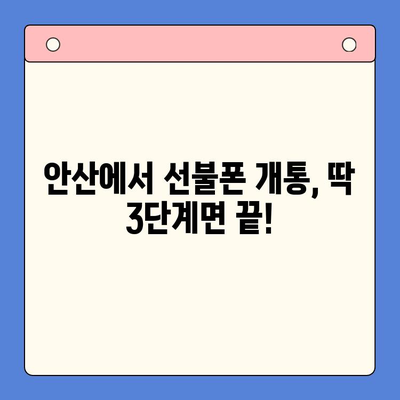 안산에서 선불폰 개통, 딱 3단계면 끝!